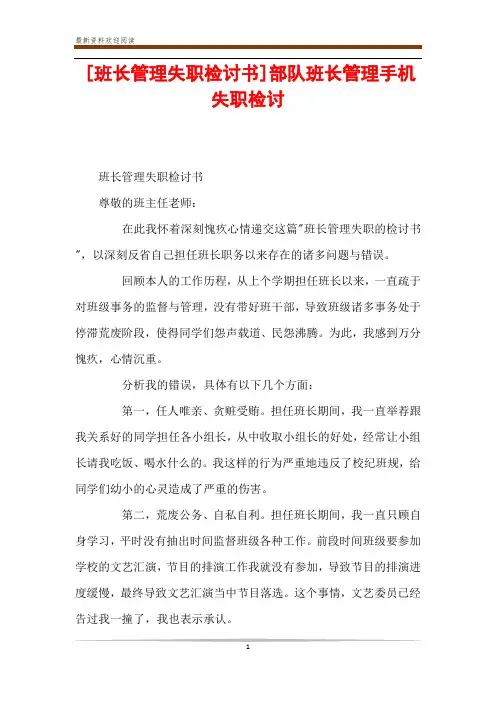 最新资料欢迎阅读

[班长管理失职检讨书]部队班长管理手机失职检讨

班长管理失职检讨书

尊敬的班主任老师：

在此我怀着深刻愧疚心情递交这篇"班长管理失职的检讨书"，以深刻反省自己担任班长职务以来存在的诸多问题与错误。

回顾本人的工作历程，从上个学期担任班长以来，一直疏于对班级事务的监督与管理，没有带好班干部，导致班级诸多事务处于停滞荒废阶段，使得同学们怨声载道、民怨沸腾。为此，我感到万分愧疚，心情沉重。

分析我的错误，具体有以下几个方面：

第一，任人唯亲、贪赃受贿。担任班长期间，我一直举荐跟我关系好的同学担任各小组长，从中收取小组长的好处，经常让小组长请我吃饭、喝水什么的。我这样的行为严重地违反了校纪班规，给同学们幼小的心灵造成了严重的伤害。

第二，荒废公务、自私自利。担任班长期间，我一直只顾自身学习，平时没有抽出时间监督班级各种工作。前段时间班级要参加学校的文艺汇演，节目的排演工作我就没有参加，导致节目的排演进度缓慢，最终导致文艺汇演当中节目落选。这个事情，文艺委员已经告过我一撞了，我也表示承认。

1